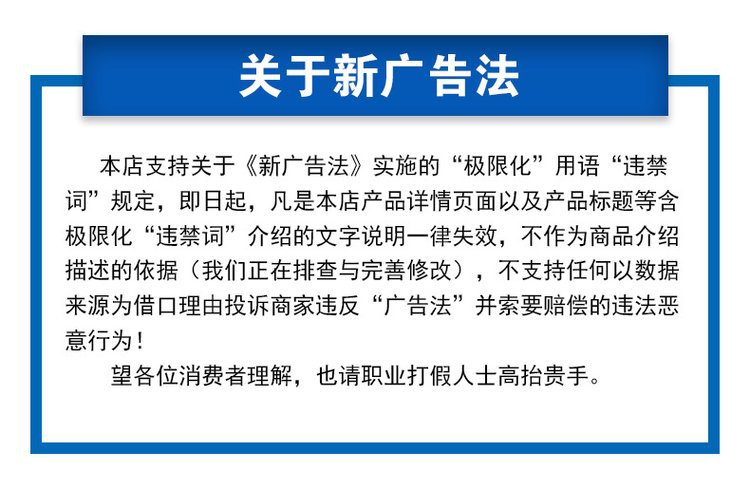 关于新广告法

本店支持关于《新广告法》实施的“极限化”用语“违禁词”规定，即日起，凡是本店产品详情页面以及产品标题等含极限化“违禁词”介绍的文字说明一律失效，不作为商品介绍描述的依据（我们正在排查与完善修改），不支持任何以数据来源为借口理由投诉商家违反“广告法”并索要赔偿的违法恶意行为！

望各位消费者理解，也请职业打假人士高抬贵手。